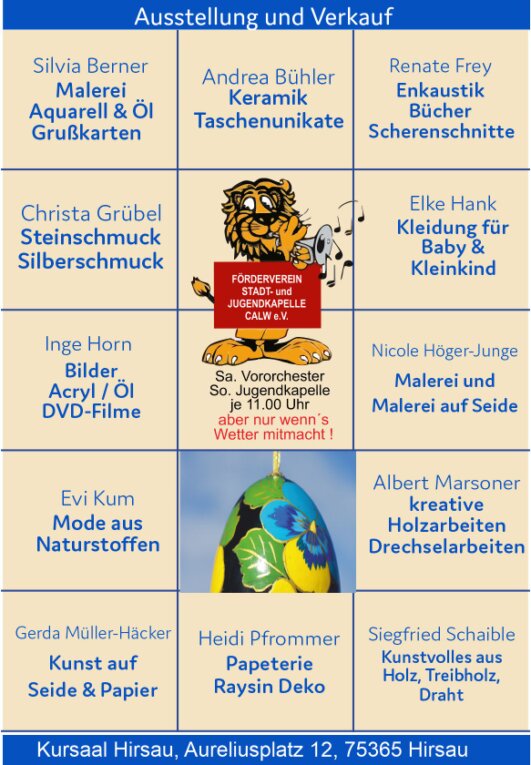 Ausstellung und Verkauf

Silvia Berner
Malerei
Aquarell & Öl
Grußkarten

Andrea Bühler
Keramik
Taschenunikate

Renate Frey
Enkaustik
Bücher
Scherenschnitte

Christa Grübel
Steinschmuck
Silberschmuck

FÖRDERVEREIN
STADT- und
JUGENDKAPELLE
CALW e.V.

Elke Hank
Kleidung für
Baby &
Kleinkind

Inge Horn
Bilder
Acryl / Öl
DVD-Filme

Sa. Vororchester
So. Jugendkapelle
je 11.00 Uhr
aber nur wenn´s
Wetter mitmacht !

Nicole Höger-Junge
Malerei und
Malerei auf Seide

Evi Kum
Mode aus
Naturstoffen

Albert Marsoner
kreative
Holzarbeiten
Drechselarbeiten

Gerda Müller-Häcker
Kunst auf
Seide & Papier

Heidi Pfrommer
Papeterie
Raysin Deko

Siegfried Schaible
Kunstvolles aus
Holz, Treibholz,
Draht

Kursaal Hirsau, Aureliusplatz 12, 75365 Hirsau